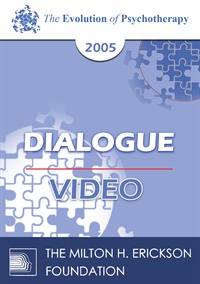 The Evolution of Psychotherapy

2005

DIALOGUE

VIDEO

THE MILTON H. ERICKSON FOUNDATION